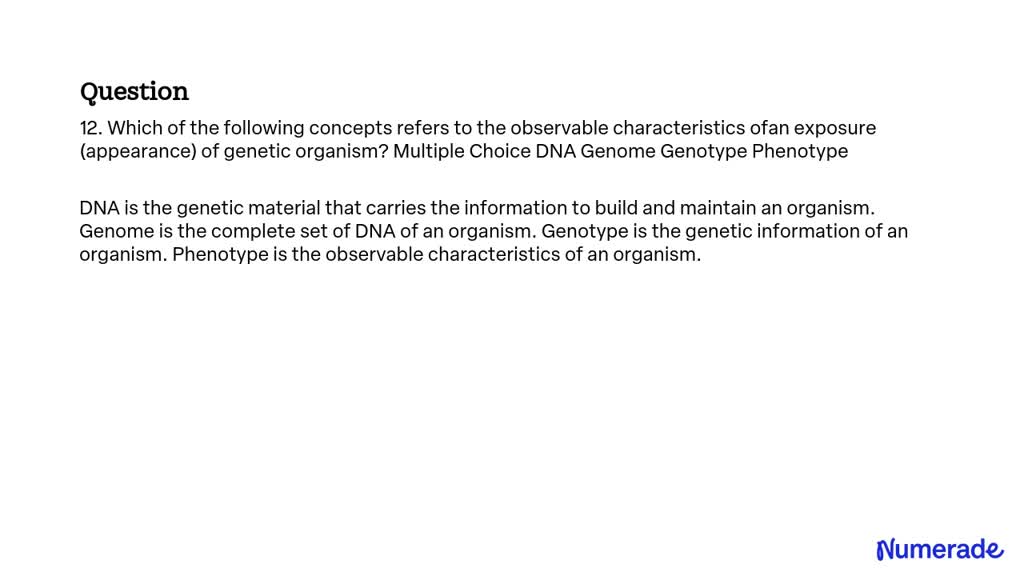 Question

12. Which of the following concepts refers to the observable characteristics ofan exposure (appearance) of genetic organism? Multiple Choice DNA Genome Genotype Phenotype

DNA is the genetic material that carries the information to build and maintain an organism. Genome is the complete set of DNA of an organism. Genotype is the genetic information of an organism. Phenotype is the observable characteristics of an organism.

Numerade